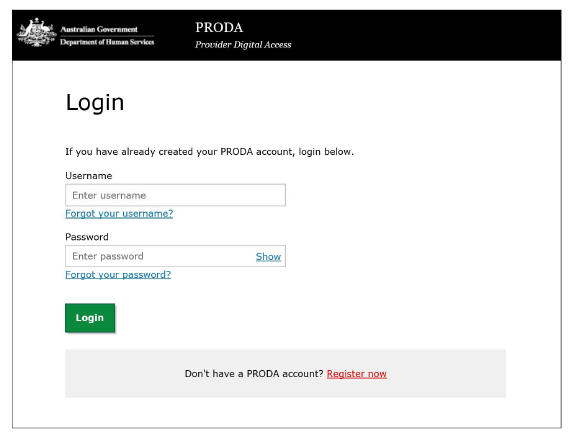 Australian Government
Department of Human Services

PRODA
Provider Digital Access

Login

If you have already created your PRODA account, login below.

Username
Enter username
Forgot your username?

Password
Enter password Show
Forgot your password?

Login

Don't have a PRODA account? Register now